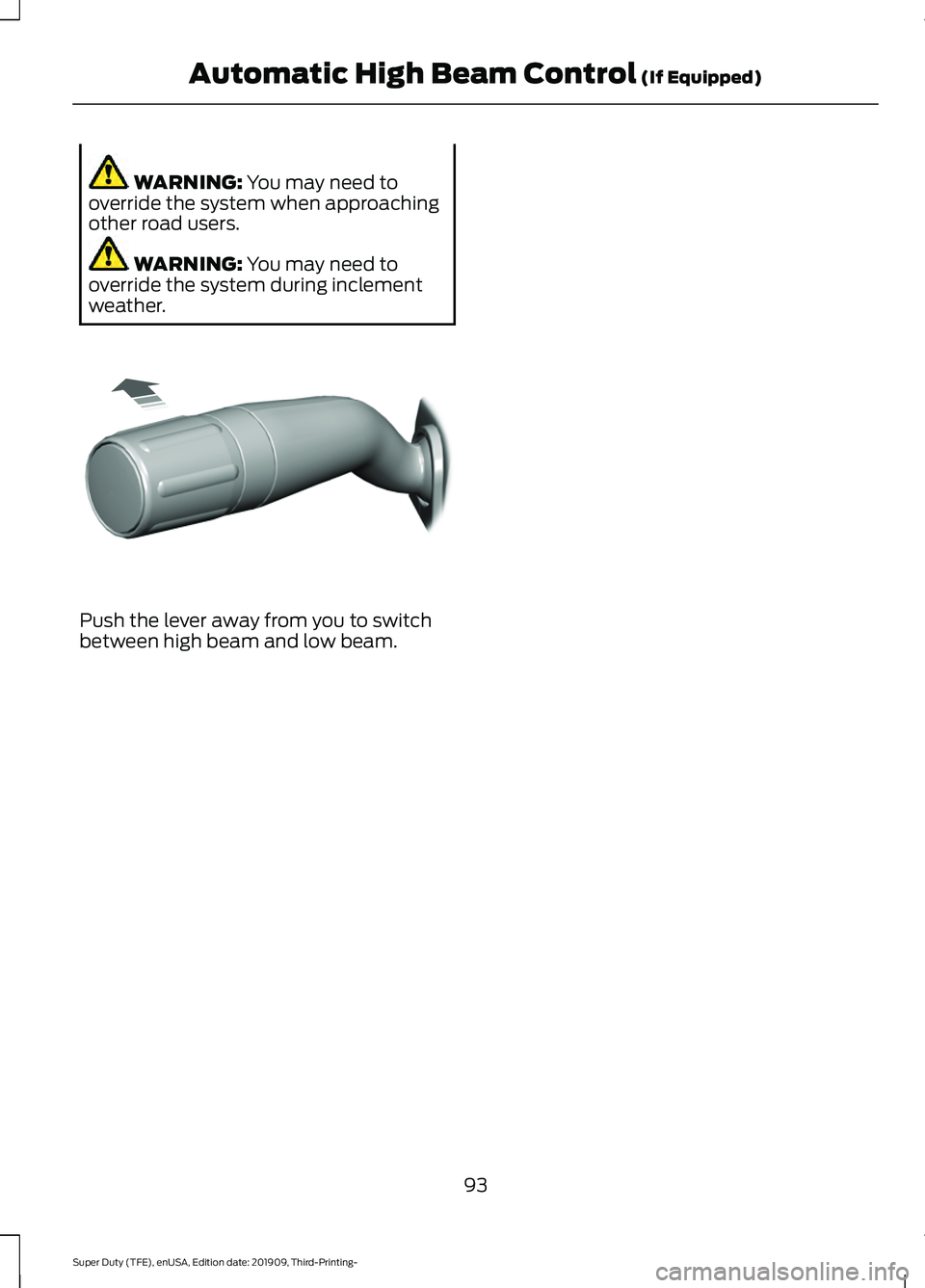 Automatic High Beam Control (If Equipped)

WARNING: You may need to override the system when approaching other road users.

WARNING: You may need to override the system during inclement weather.

Push the lever away from you to switch between high beam and low beam.

93

Super Duty (TFE), enUSA, Edition date: 201909, Third-Printing-

carmanualsonline.info